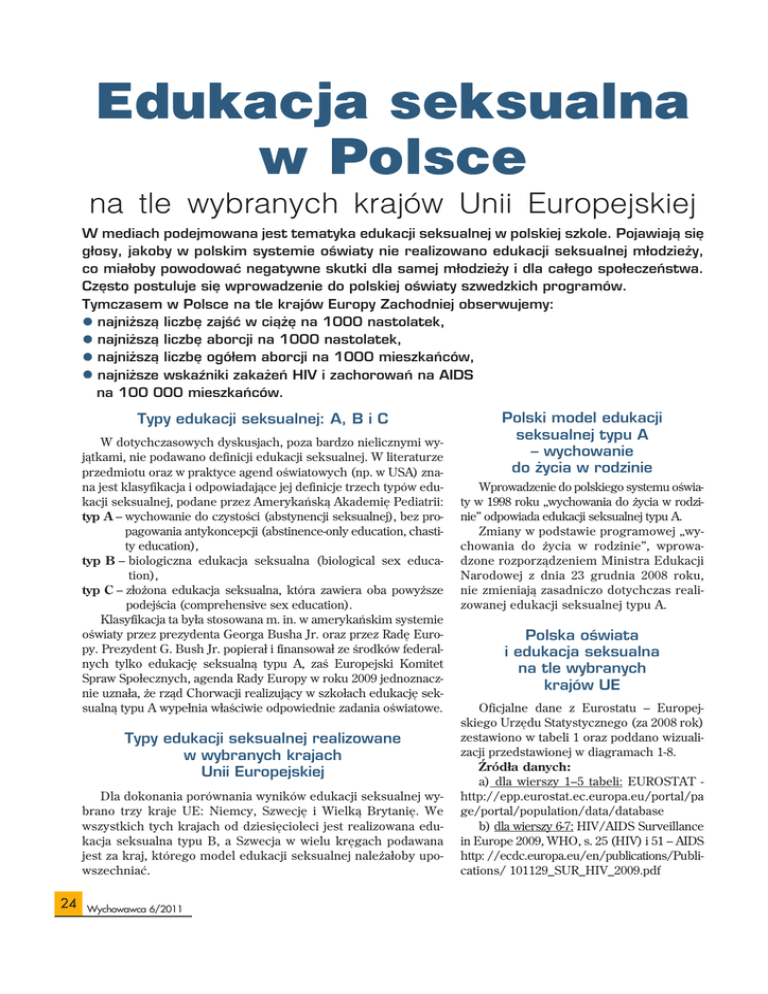 Edukacja seksualna w Polsce

na tle wybranych krajów Unii Europejskiej

W mediach podejmowana jest tematyka edukacji seksualnej w polskiej szkole. Pojawiają się głosy, jakoby w polskim systemie oświaty nie realizowano edukacji seksualnej młodzieży, co miałoby powodować negatywne skutki dla samej młodzieży i dla całego społeczeństwa. Często postuluje się wprowadzenie do polskiej oświaty szwedzkich programów.
Tymczasem w Polsce na tle krajów Europy Zachodniej obserwujemy:
● najniższą liczbę zajść w ciążę na 1000 nastolatek,
● najniższą liczbę aborcji na 1000 nastolatek,
● najniższą liczbę ogółem aborcji na 1000 mieszkańców,
● najniższe wskaźniki zakażeń HIV i zachorowań na AIDS na 100 000 mieszkańców.

Typy edukacji seksualnej: A, B i C

W dotychczasowych dyskusjach, poza bardzo nielicznymi wyjątkami, nie podawano definicji edukacji seksualnej. W literaturze przedmiotu oraz w praktyce agend oświatowych (np. w USA) znana jest klasyfikacja i odpowiadające jej definicje trzech typów edukacji seksualnej, podane przez Amerykańską Akademię Pediatrii:
typ A – wychowanie do czystości (abstynencji seksualnej), bez propagowania antykoncepcji (abstinence-only education, chastity education),
typ B – biologiczna edukacja seksualna (biological sex education),
typ C – złożona edukacja seksualna, która zawiera oba powyższe podejścia (comprehensive sex education).
Klasyfikacja ta była stosowana m. in. w amerykańskim systemie oświaty przez prezydenta Georga Busha Jr. oraz przez Radę Europy. Prezydent G. Bush Jr. popierał i finansował ze środków federalnych tylko edukację seksualną typu A, zaś Europejski Komitet Spraw Społecznych, agenda Rady Europy w roku 2009 jednoznacznie uznała, że rząd Chorwacji realizujący w szkołach edukację seksualną typu A wypełnia właściwie odpowiednie zadania oświatowe.

Typy edukacji seksualnej realizowane w wybranych krajach Unii Europejskiej

Dla dokonania porównania wyników edukacji seksualnej wybrano trzy kraje UE: Niemcy, Szwecję i Wielką Brytanię. We wszystkich tych krajach od dziesięcioleci jest realizowana edukacja seksualna typu B, a Szwecja w wielu kręgach podawana jest za kraj, którego model edukacji seksualnej należałoby upowszechniać.

Polski model edukacji seksualnej typu A – wychowanie do życia w rodzinie

Wprowadzenie do polskiego systemu oświaty w 1998 roku „wychowania do życia w rodzinie" odpowiada edukacji seksualnej typu A.
Zmiany w podstawie programowej „wychowania do życia w rodzinie", wprowadzone rozporządzeniem Ministra Edukacji Narodowej z dnia 23 grudnia 2008 roku, nie zmieniają zasadniczo dotychczas realizowanej edukacji seksualnej typu A.

Polska oświata i edukacja seksualna na tle wybranych krajów UE

Oficjalne dane z Eurostatu – Europejskiego Urzędu Statystycznego (za 2008 rok) zestawiono w tabeli 1 oraz poddano wizualizacji przedstawionej w diagramach 1-8.
Źródła danych:
a) dla wierszy 1–5 tabeli: EUROSTAT - http://epp.eurostat.ec.europa.eu/portal/page/portal/population/data/database
b) dla wierszy 6-7: HIV/AIDS Surveillance in Europe 2009, WHO, s. 25 (HIV) i 51 – AIDS http: //ecdc.europa.eu/en/publications/Publications/ 101129_SUR_HIV_2009.pdf

24 Wychowawca 6/2011